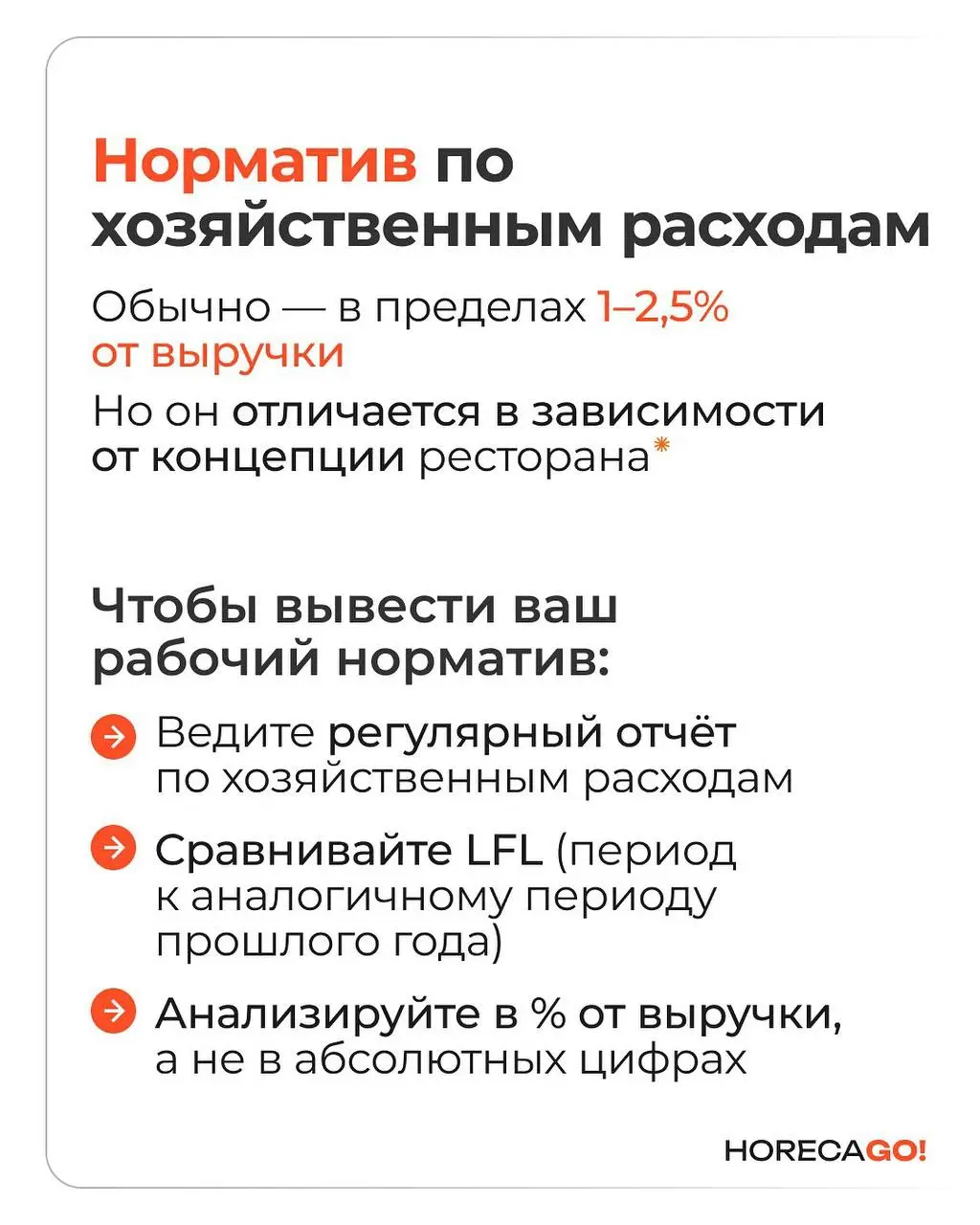 Норматив по хозяйственным расходам

Обычно — в пределах 1–2,5% от выручки

Но он отличается в зависимости от концепции ресторана*

Чтобы вывести ваш рабочий норматив:

Ведите регулярный отчёт по хозяйственным расходам

Сравнивайте LFL (период к аналогичному периоду прошлого года)

Анализируйте в % от выручки, а не в абсолютных цифрах

HORECAGO!